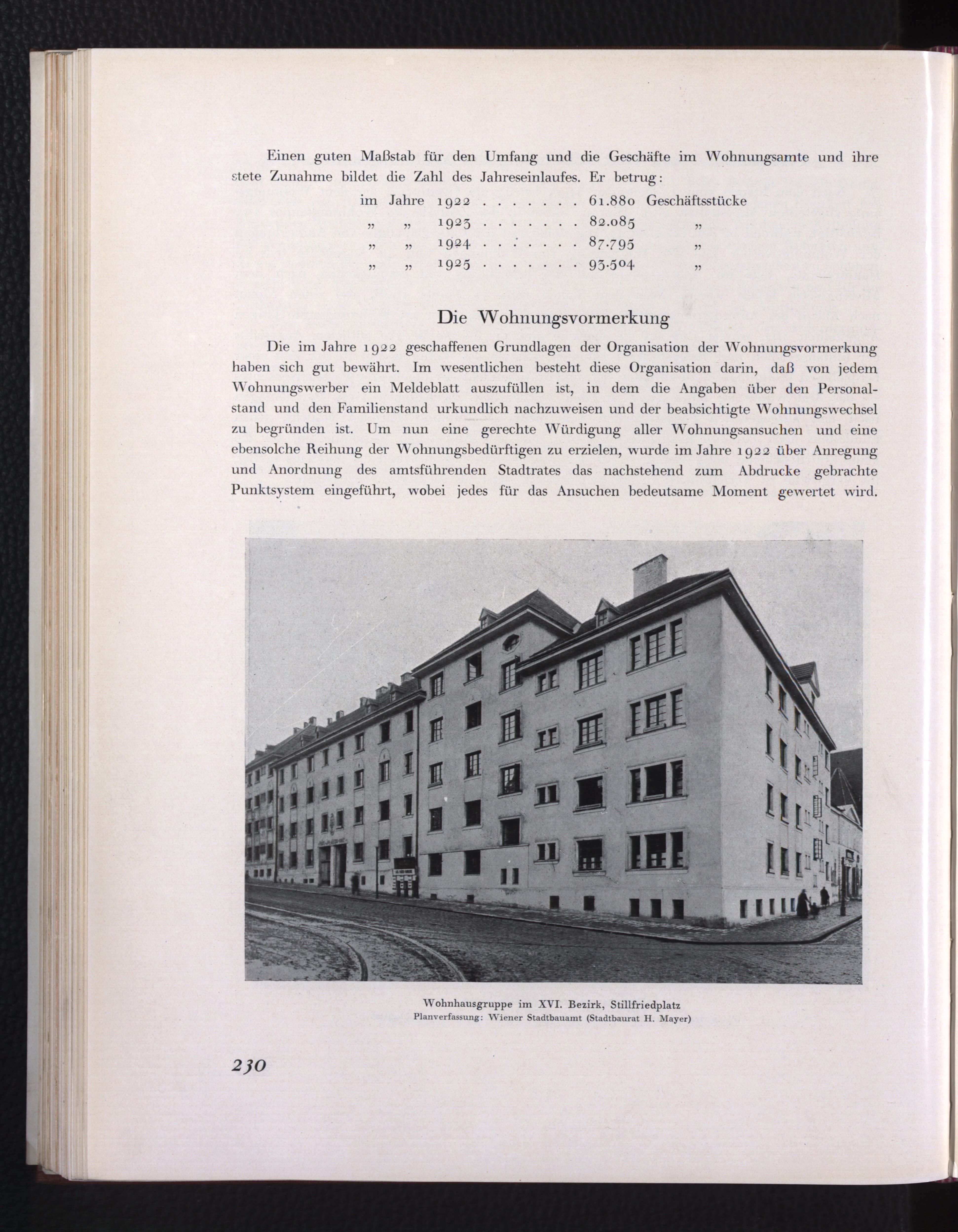 Einen guten Maßstab für den Umfang und die Geschäfte im Wohnungsamte und ihre stete Zunahme bildet die Zahl des Jahreseinlaufes. Er betrug:

im Jahre 1922 . . . . . . . 61.880 Geschäftsstücke
„ „ 1923 . . . . . . . 82.085 „
„ „ 1924 . . . . . . . 87.795 „
„ „ 1925 . . . . . . . 93.504 „

Die Wohnungsvormerkung

Die im Jahre 1922 geschaffenen Grundlagen der Organisation der Wohnungsvormerkung haben sich gut bewährt. Im wesentlichen besteht diese Organisation darin, daß von jedem Wohnungswerber ein Meldeblatt auszufüllen ist, in dem die Angaben über den Personalstand und den Familienstand urkundlich nachzuweisen und der beabsichtigte Wohnungswechsel zu begründen ist. Um nun eine gerechte Würdigung aller Wohnungsansuchen und eine ebensolche Reihung der Wohnungsbedürftigen zu erzielen, wurde im Jahre 1922 über Anregung und Anordnung des amtsführenden Stadtrates das nachstehend zum Abdrucke gebrachte Punktsystem eingeführt, wobei jedes für das Ansuchen bedeutsame Moment gewertet wird.

Wohnhausgruppe im XVI. Bezirk, Stillfriedplatz
Planverfassung: Wiener Stadtbauamt (Stadtbaurat H. Mayer)

230